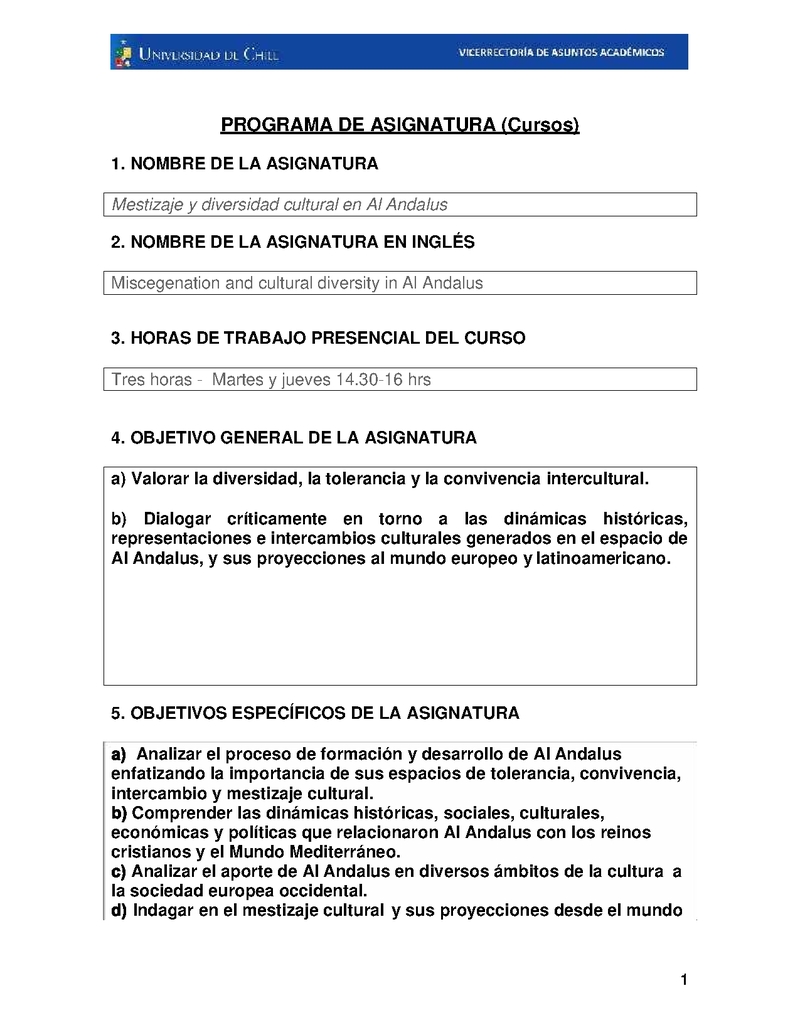 UNIVERSIDAD DE CHILE

VICERRECTORÍA DE ASUNTOS ACADÉMICOS

PROGRAMA DE ASIGNATURA (Cursos)

1. NOMBRE DE LA ASIGNATURA

Mestizaje y diversidad cultural en Al Andalus

2. NOMBRE DE LA ASIGNATURA EN INGLÉS

Miscegenation and cultural diversity in Al Andalus

3. HORAS DE TRABAJO PRESENCIAL DEL CURSO

Tres horas - Martes y jueves 14.30-16 hrs

4. OBJETIVO GENERAL DE LA ASIGNATURA

a) Valorar la diversidad, la tolerancia y la convivencia intercultural.

b) Dialogar críticamente en torno a las dinámicas históricas, representaciones e intercambios culturales generados en el espacio de Al Andalus, y sus proyecciones al mundo europeo y latinoamericano.

5. OBJETIVOS ESPECÍFICOS DE LA ASIGNATURA

a) Analizar el proceso de formación y desarrollo de Al Andalus enfatizando la importancia de sus espacios de tolerancia, convivencia, intercambio y mestizaje cultural.
b) Comprender las dinámicas históricas, sociales, culturales, económicas y políticas que relacionaron Al Andalus con los reinos cristianos y el Mundo Mediterráneo.
c) Analizar el aporte de Al Andalus en diversos ámbitos de la cultura a la sociedad europea occidental.
d) Indagar en el mestizaje cultural y sus proyecciones desde el mundo

1